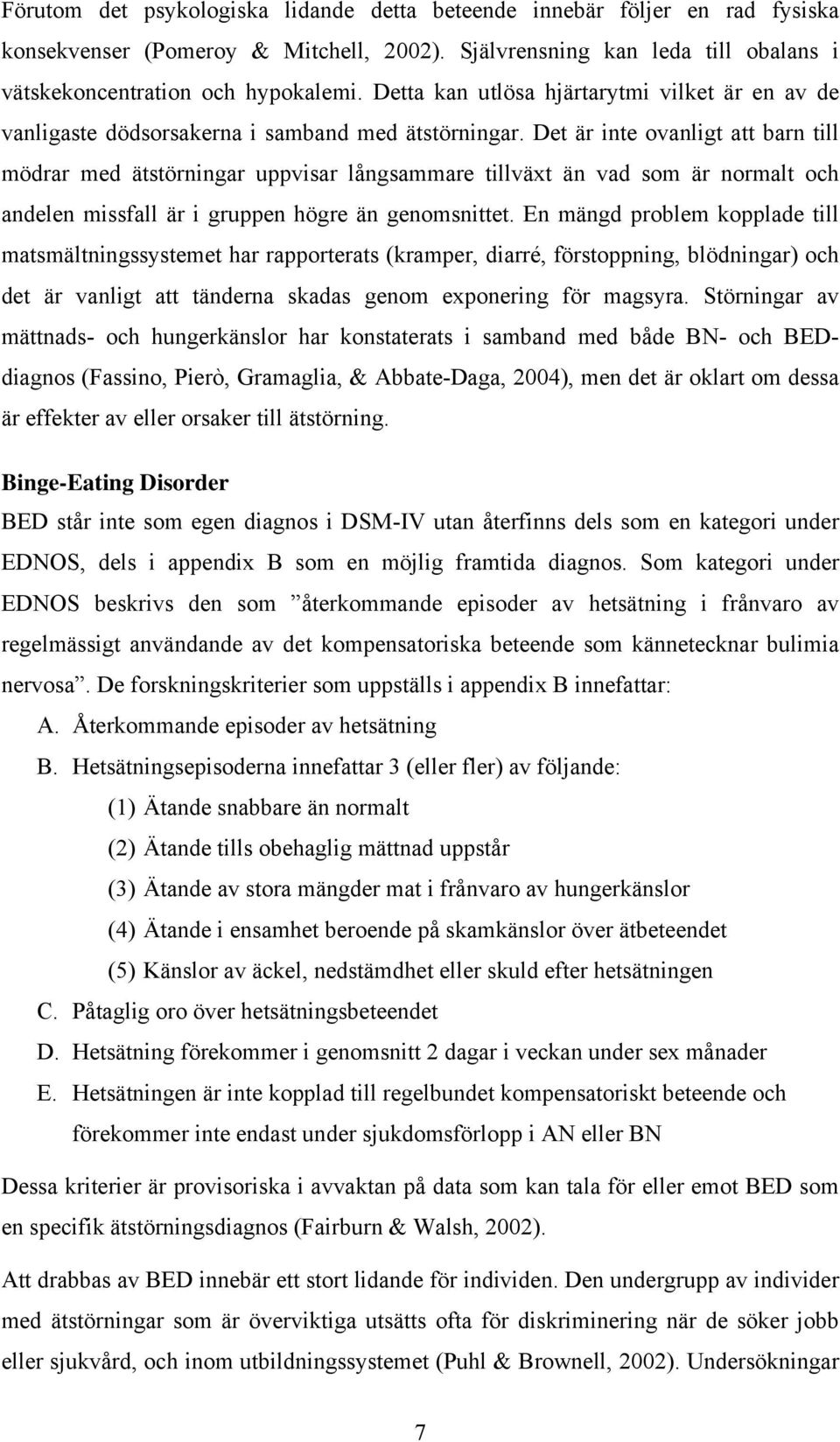 Förutom det psykologiska lidande detta beteende innebär följer en rad fysiska konsekvenser (Pomeroy & Mitchell, 2002). Självrensning kan leda till obalans i vätskekoncentration och hypokalemi. Detta kan utlösa hjärtarytmi vilket är en av de vanligaste dödsorsakerna i samband med ätstörningar. Det är inte ovanligt att barn till mödrar med ätstörningar uppvisar långsammare tillväxt än vad som är normalt och andelen missfall är i gruppen högre än genomsnittet. En mängd problem kopplade till matsmältningssystemet har rapporterats (kramper, diarré, förstoppning, blödningar) och det är vanligt att tänderna skadas genom exponering för magsyra. Störningar av mättnads- och hungerkänslor har konstaterats i samband med både BN- och BED-diagnos (Fassino, Pierò, Gramaglia, & Abbate-Daga, 2004), men det är oklart om dessa är effekter av eller orsaker till ätstörning.

Binge-Eating Disorder

BED står inte som egen diagnos i DSM-IV utan återfinns dels som en kategori under EDNOS, dels i appendix B som en möjlig framtida diagnos. Som kategori under EDNOS beskrivs den som ”återkommande episoder av hetsätning i frånvaro av regelmässigt användande av det kompensatoriska beteende som kännetecknar bulimia nervosa”. De forskningskriterier som uppställs i appendix B innefattar:

A. Återkommande episoder av hetsätning

B. Hetsätningsepisoderna innefattar 3 (eller fler) av följande:

(1) Ätande snabbare än normalt

(2) Ätande tills obehaglig mättnad uppstår

(3) Ätande av stora mängder mat i frånvaro av hungerkänslor

(4) Ätande i ensamhet beroende på skamkänslor över ätbeteendet

(5) Känslor av äckel, nedstämdhet eller skuld efter hetsätningen

C. Påtaglig oro över hetsätningsbeteendet

D. Hetsätning förekommer i genomsnitt 2 dagar i veckan under sex månader

E. Hetsätningen är inte kopplad till regelbundet kompensatoriskt beteende och förekommer inte endast under sjukdomsförlopp i AN eller BN

Dessa kriterier är provisoriska i avvaktan på data som kan tala för eller emot BED som en specifik ätstörningsdiagnos (Fairburn & Walsh, 2002).

Att drabbas av BED innebär ett stort lidande för individen. Den undergrupp av individer med ätstörningar som är överviktiga utsätts ofta för diskriminering när de söker jobb eller sjukvård, och inom utbildningssystemet (Puhl & Brownell, 2002). Undersökningar

7